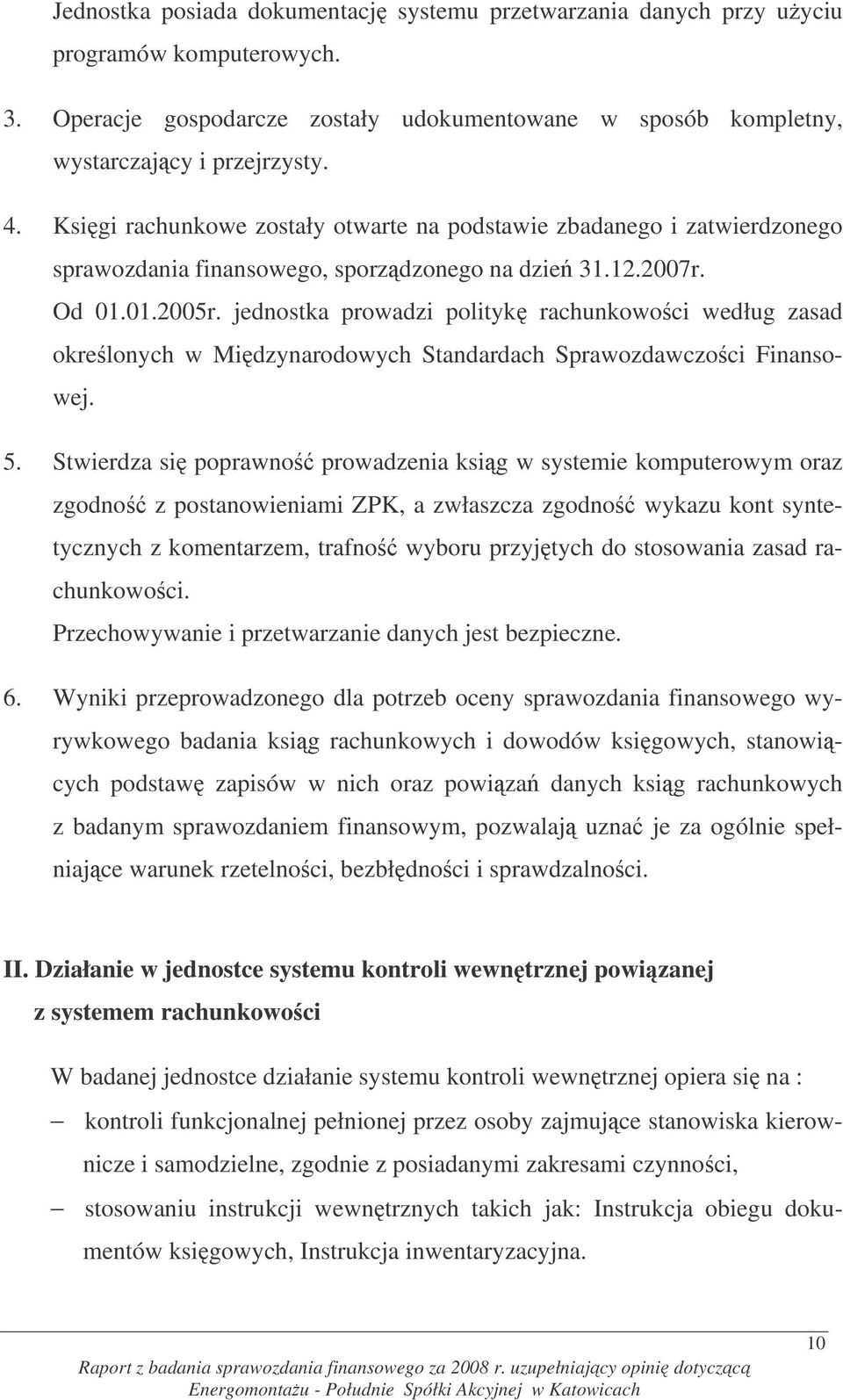 Jednostka posiada dokumentację systemu przetwarzania danych przy użyciu programów komputerowych.

3. Operacje gospodarcze zostały udokumentowane w sposób kompletny, wystarczający i przejrzysty.

4. Księgi rachunkowe zostały otwarte na podstawie zbadanego i zatwierdzonego sprawozdania finansowego, sporządzonego na dzień 31.12.2007r.
Od 01.01.2005r. jednostka prowadzi politykę rachunkowości według zasad określonych w Międzynarodowych Standardach Sprawozdawczości Finansowej.

5. Stwierdza się poprawność prowadzenia ksiąg w systemie komputerowym oraz zgodność z postanowieniami ZPK, a zwłaszcza zgodność wykazu kont syntetycznych z komentarzem, trafność wyboru przyjętych do stosowania zasad rachunkowości.
Przechowywanie i przetwarzanie danych jest bezpieczne.

6. Wyniki przeprowadzonego dla potrzeb oceny sprawozdania finansowego wyrywkowego badania ksiąg rachunkowych i dowodów księgowych, stanowiących podstawę zapisów w nich oraz powiązań danych ksiąg rachunkowych z badanym sprawozdaniem finansowym, pozwalają uznać je za ogólnie spełniające warunek rzetelności, bezbłędności i sprawdzalności.

II. Działanie w jednostce systemu kontroli wewnętrznej powiązanej z systemem rachunkowości

W badanej jednostce działanie systemu kontroli wewnętrznej opiera się na :

– kontroli funkcjonalnej pełnionej przez osoby zajmujące stanowiska kierownicze i samodzielne, zgodnie z posiadanymi zakresami czynności,

– stosowaniu instrukcji wewnętrznych takich jak: Instrukcja obiegu dokumentów księgowych, Instrukcja inwentaryzacyjna.

10

Raport z badania sprawozdania finansowego za 2008 r. uzupełniający opinię dotyczącą Energomontażu - Południe Spółki Akcyjnej w Katowicach